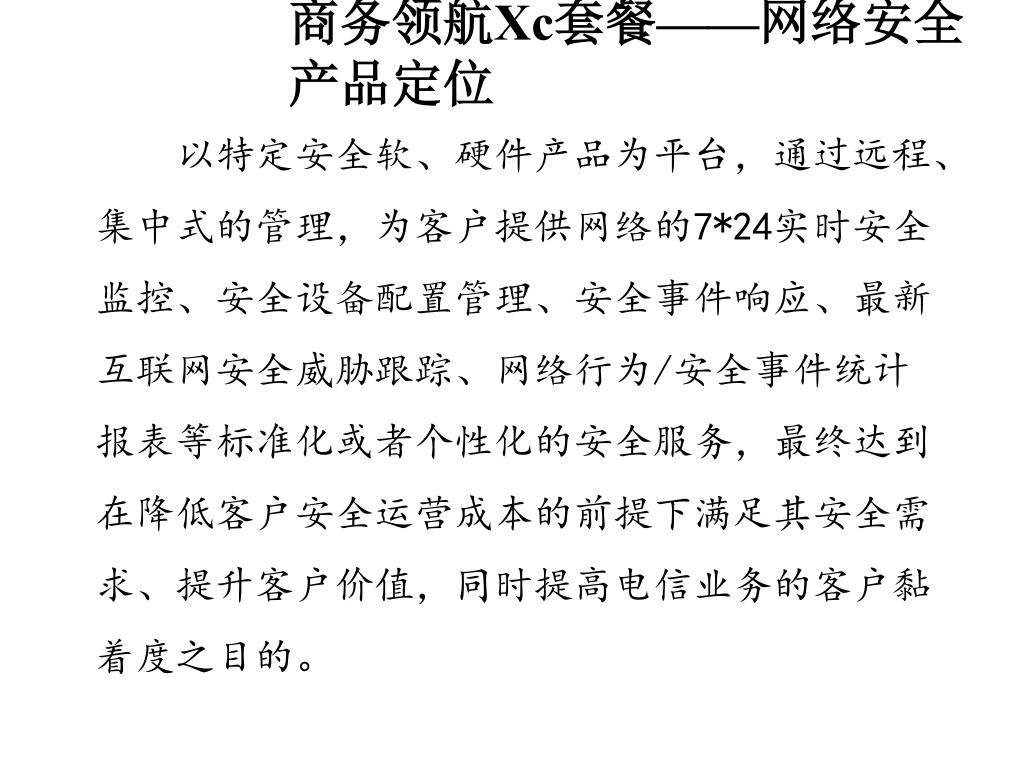 商务领航Xc套餐——网络安全产品定位

以特定安全软、硬件产品为平台，通过远程、集中式的管理，为客户提供网络的7*24实时安全监控、安全设备配置管理、安全事件响应、最新互联网安全威胁跟踪、网络行为/安全事件统计报表等标准化或者个性化的安全服务，最终达到在降低客户安全运营成本的前提下满足其安全需求、提升客户价值，同时提高电信业务的客户黏着度之目的。